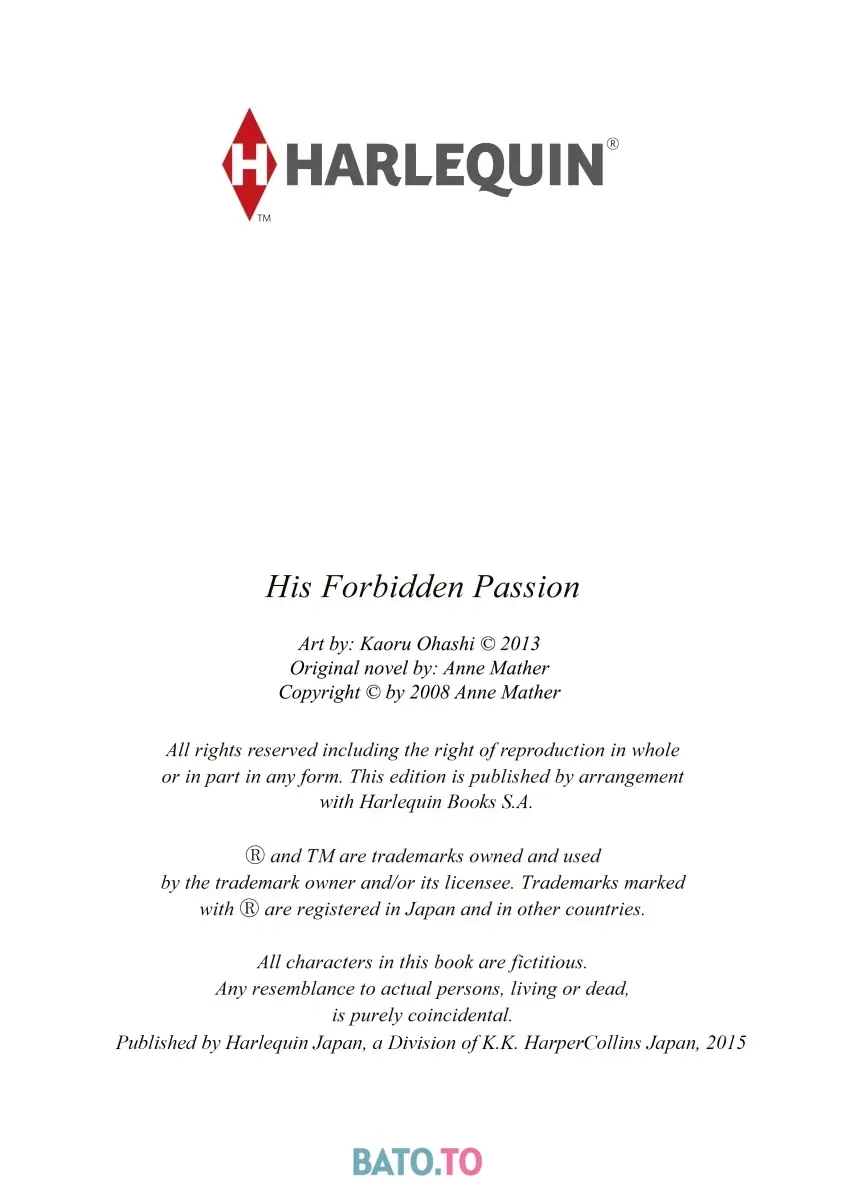 H HARLEQUIN®
TM

His Forbidden Passion

Art by: Kaoru Ohashi © 2013
Original novel by: Anne Mather
Copyright © by 2008 Anne Mather

All rights reserved including the right of reproduction in whole or in part in any form. This edition is published by arrangement with Harlequin Books S.A.

® and TM are trademarks owned and used by the trademark owner and/or its licensee. Trademarks marked with ® are registered in Japan and in other countries.

All characters in this book are fictitious.
Any resemblance to actual persons, living or dead, is purely coincidental.
Published by Harlequin Japan, a Division of K.K. HarperCollins Japan, 2015

BATO.TO